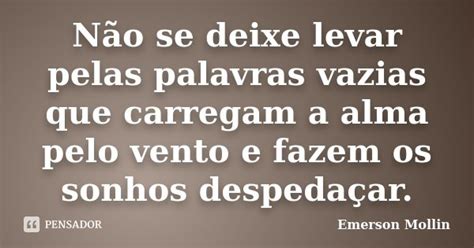 Não se deixe levar pelas palavras vazias que carregam a alma pelo vento e fazem os sonhos despedaçar.

PENSADOR

Emerson Mollin